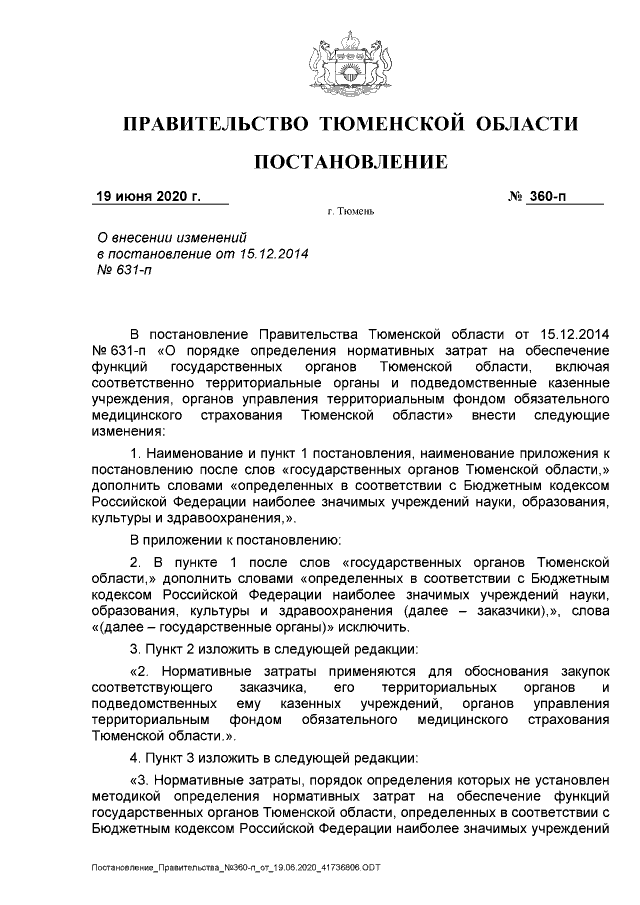 ПРАВИТЕЛЬСТВО ТЮМЕНСКОЙ ОБЛАСТИ

ПОСТАНОВЛЕНИЕ

19 июня 2020 г.

№ 360-п

г. Тюмень

О внесении изменений в постановление от 15.12.2014 № 631-п

В постановление Правительства Тюменской области от 15.12.2014 № 631-п «О порядке определения нормативных затрат на обеспечение функций государственных органов Тюменской области, включая соответственно территориальные органы и подведомственные казенные учреждения, органов управления территориальным фондом обязательного медицинского страхования Тюменской области» внести следующие изменения:

1. Наименование и пункт 1 постановления, наименование приложения к постановлению после слов «государственных органов Тюменской области,» дополнить словами «определенных в соответствии с Бюджетным кодексом Российской Федерации наиболее значимых учреждений науки, образования, культуры и здравоохранения,».

В приложении к постановлению:

2. В пункте 1 после слов «государственных органов Тюменской области,» дополнить словами «определенных в соответствии с Бюджетным кодексом Российской Федерации наиболее значимых учреждений науки, образования, культуры и здравоохранения (далее – заказчики),», слова «(далее – государственные органы)» исключить.

3. Пункт 2 изложить в следующей редакции:

«2. Нормативные затраты применяются для обоснования закупок соответствующего заказчика, его территориальных органов и подведомственных ему казенных учреждений, органов управления территориальным фондом обязательного медицинского страхования Тюменской области.».

4. Пункт 3 изложить в следующей редакции:

«3. Нормативные затраты, порядок определения которых не установлен методикой определения нормативных затрат на обеспечение функций государственных органов Тюменской области, определенных в соответствии с Бюджетным кодексом Российской Федерации наиболее значимых учреждений

Постановление_Правительства_№360-п_от_19.06.2020_41736806.ODT